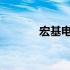 宏基电